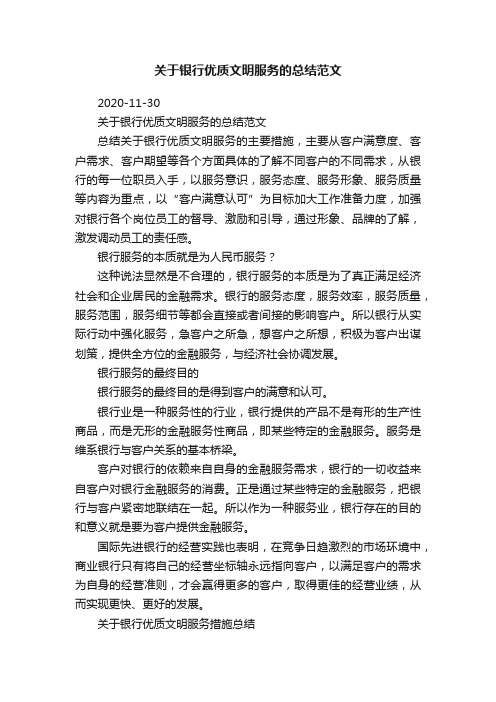 关于银行优质文明服务的总结范文

2020-11-30

关于银行优质文明服务的总结范文

总结关于银行优质文明服务的主要措施，主要从客户满意度、客户需求、客户期望等各个方面具体的了解不同客户的不同需求，从银行的每一位职员入手，以服务意识，服务态度、服务形象、服务质量等内容为重点，以“客户满意认可”为目标加大工作准备力度，加强对银行各个岗位员工的督导、激励和引导，通过形象、品牌的了解，激发调动员工的责任感。

银行服务的本质就是为人民币服务？

这种说法显然是不合理的，银行服务的本质是为了真正满足经济社会和企业居民的金融需求。银行的服务态度，服务效率，服务质量，服务范围，服务细节等都会直接或者间接的影响客户。所以银行从实际行动中强化服务，急客户之所急，想客户之所想，积极为客户出谋划策，提供全方位的金融服务，与经济社会协调发展。

银行服务的最终目的

银行服务的最终目的是得到客户的满意和认可。

银行业是一种服务性的行业，银行提供的产品不是有形的生产性商品，而是无形的金融服务性商品，即某些特定的金融服务。服务是维系银行与客户关系的基本桥梁。

客户对银行的依赖来自自身的金融服务需求，银行的一切收益来自客户对银行金融服务的消费。正是通过某些特定的金融服务，把银行与客户紧密地联结在一起。所以作为一种服务业，银行存在的目的和意义就是要为客户提供金融服务。

国际先进银行的经营实践也表明，在竞争日趋激烈的市场环境中，商业银行只有将自己的经营坐标轴永远指向客户，以满足客户的需求为自身的经营准则，才会赢得更多的客户，取得更佳的经营业绩，从而实现更快、更好的发展。

关于银行优质文明服务措施总结